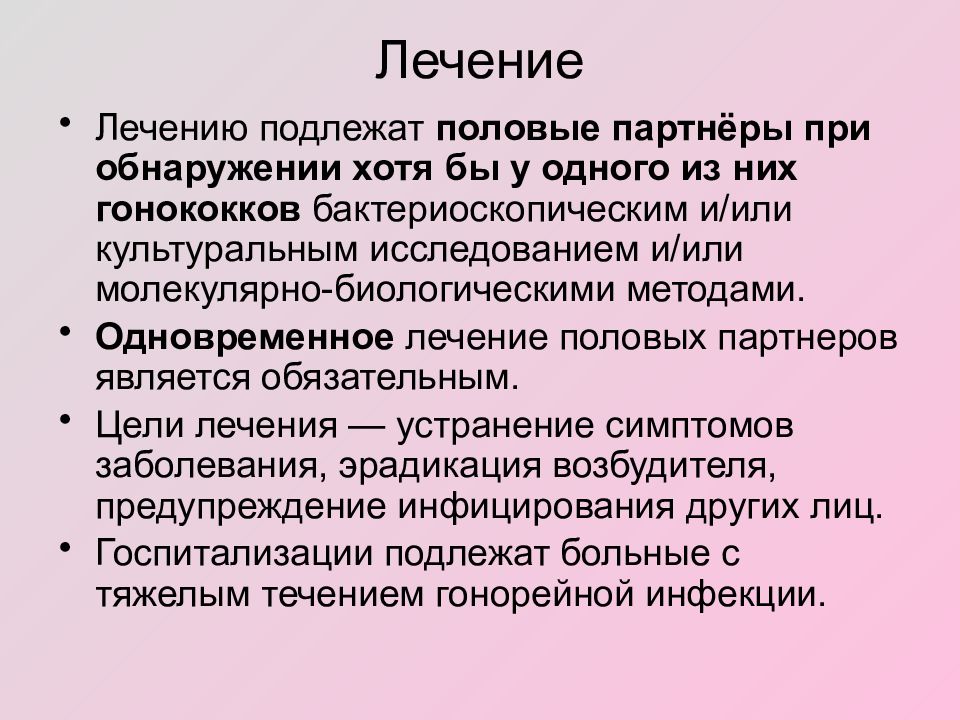 Лечение

• Лечению подлежат половые партнёры при обнаружении хотя бы у одного из них гонококков бактериоскопическим и/или культуральным исследованием и/или молекулярно-биологическими методами.

• Одновременное лечение половых партнеров является обязательным.

• Цели лечения — устранение симптомов заболевания, эрадикация возбудителя, предупреждение инфицирования других лиц.

• Госпитализации подлежат больные с тяжелым течением гонорейной инфекции.